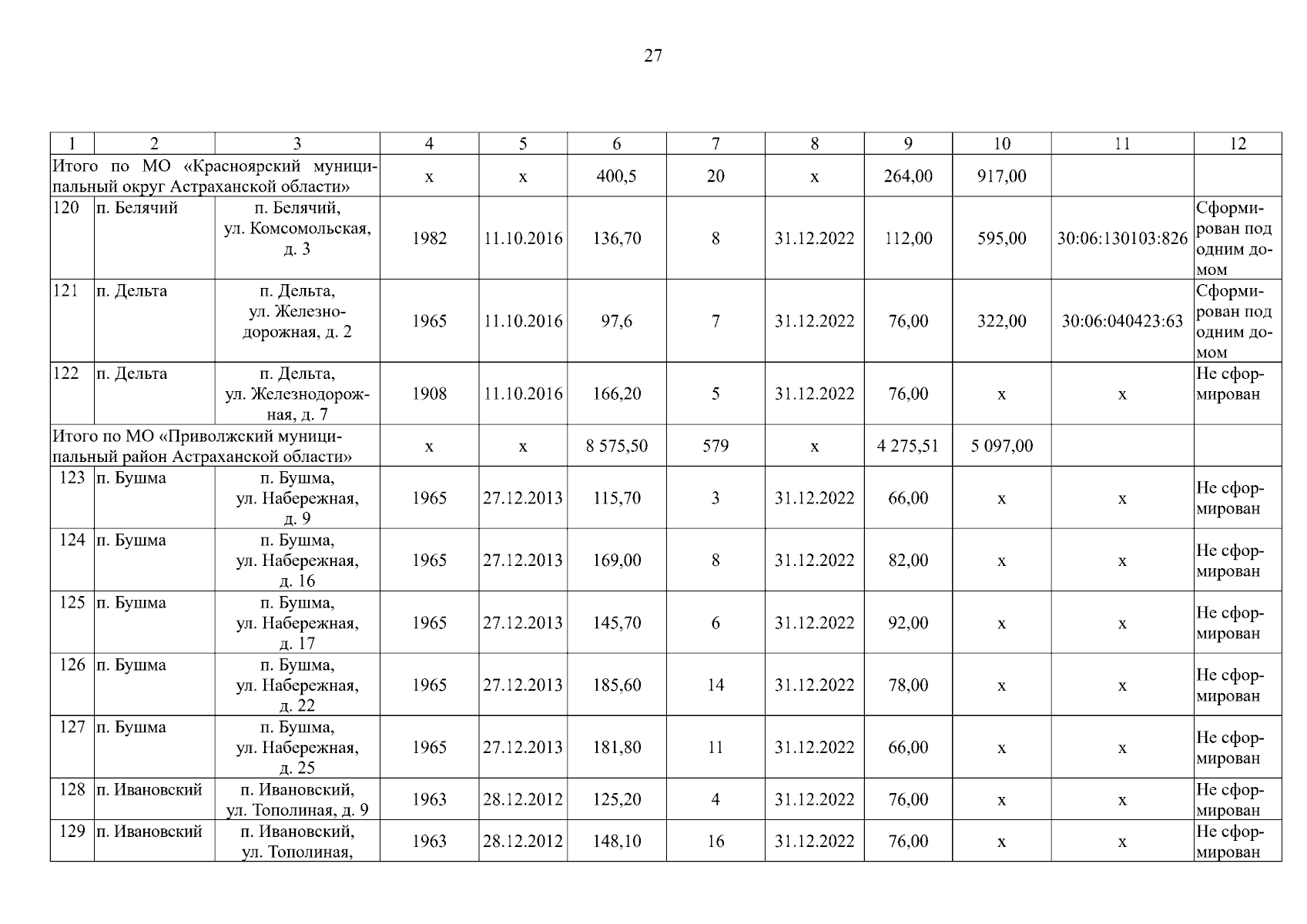 27

| 1 | 2 | 3 | 4 | 5 | 6 | 7 | 8 | 9 | 10 | 11 | 12 |
|---|---|---|---|---|---|---|---|---|---|---|---|
| Итого по МО «Красноярский муниципальный округ Астраханской области» | | | х | х | 400,5 | 20 | х | 264,00 | 917,00 | | |
| 120 | п. Белячий | п. Белячий, ул. Комсомольская, д. 3 | 1982 | 11.10.2016 | 136,70 | 8 | 31.12.2022 | 112,00 | 595,00 | 30:06:130103:826 | Сформирован под одним домом |
| 121 | п. Дельта | п. Дельта, ул. Железнодорожная, д. 2 | 1965 | 11.10.2016 | 97,6 | 7 | 31.12.2022 | 76,00 | 322,00 | 30:06:040423:63 | Сформирован под одним домом |
| 122 | п. Дельта | п. Дельта, ул. Железнодорожная, д. 7 | 1908 | 11.10.2016 | 166,20 | 5 | 31.12.2022 | 76,00 | х | х | Не сформирован |
| Итого по МО «Приволжский муниципальный район Астраханской области» | | | х | х | 8 575,50 | 579 | х | 4 275,51 | 5 097,00 | | |
| 123 | п. Бушма | п. Бушма, ул. Набережная, д. 9 | 1965 | 27.12.2013 | 115,70 | 3 | 31.12.2022 | 66,00 | х | х | Не сформирован |
| 124 | п. Бушма | п. Бушма, ул. Набережная, д. 16 | 1965 | 27.12.2013 | 169,00 | 8 | 31.12.2022 | 82,00 | х | х | Не сформирован |
| 125 | п. Бушма | п. Бушма, ул. Набережная, д. 17 | 1965 | 27.12.2013 | 145,70 | 6 | 31.12.2022 | 92,00 | х | х | Не сформирован |
| 126 | п. Бушма | п. Бушма, ул. Набережная, д. 22 | 1965 | 27.12.2013 | 185,60 | 14 | 31.12.2022 | 78,00 | х | х | Не сформирован |
| 127 | п. Бушма | п. Бушма, ул. Набережная, д. 25 | 1965 | 27.12.2013 | 181,80 | 11 | 31.12.2022 | 66,00 | х | х | Не сформирован |
| 128 | п. Ивановский | п. Ивановский, ул. Тополиная, д. 9 | 1963 | 28.12.2012 | 125,20 | 4 | 31.12.2022 | 76,00 | х | х | Не сформирован |
| 129 | п. Ивановский | п. Ивановский, ул. Тополиная, | 1963 | 28.12.2012 | 148,10 | 16 | 31.12.2022 | 76,00 | х | х | Не сформирован |